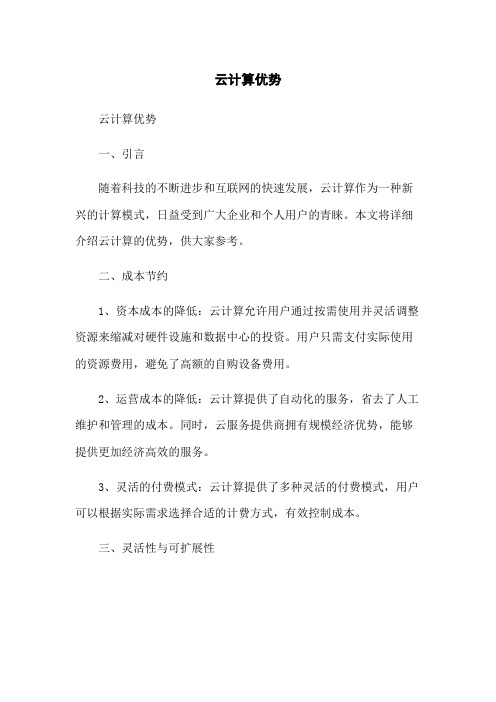 云计算优势

云计算优势

一、引言

随着科技的不断进步和互联网的快速发展，云计算作为一种新兴的计算模式，日益受到广大企业和个人用户的青睐。本文将详细介绍云计算的优势，供大家参考。

二、成本节约

1、资本成本的降低：云计算允许用户通过按需使用并灵活调整资源来缩减对硬件设施和数据中心的投资。用户只需支付实际使用的资源费用，避免了高额的自购设备费用。

2、运营成本的降低：云计算提供了自动化的服务，省去了人工维护和管理的成本。同时，云服务提供商拥有规模经济优势，能够提供更加经济高效的服务。

3、灵活的付费模式：云计算提供了多种灵活的付费模式，用户可以根据实际需求选择合适的计费方式，有效控制成本。

三、灵活性与可扩展性